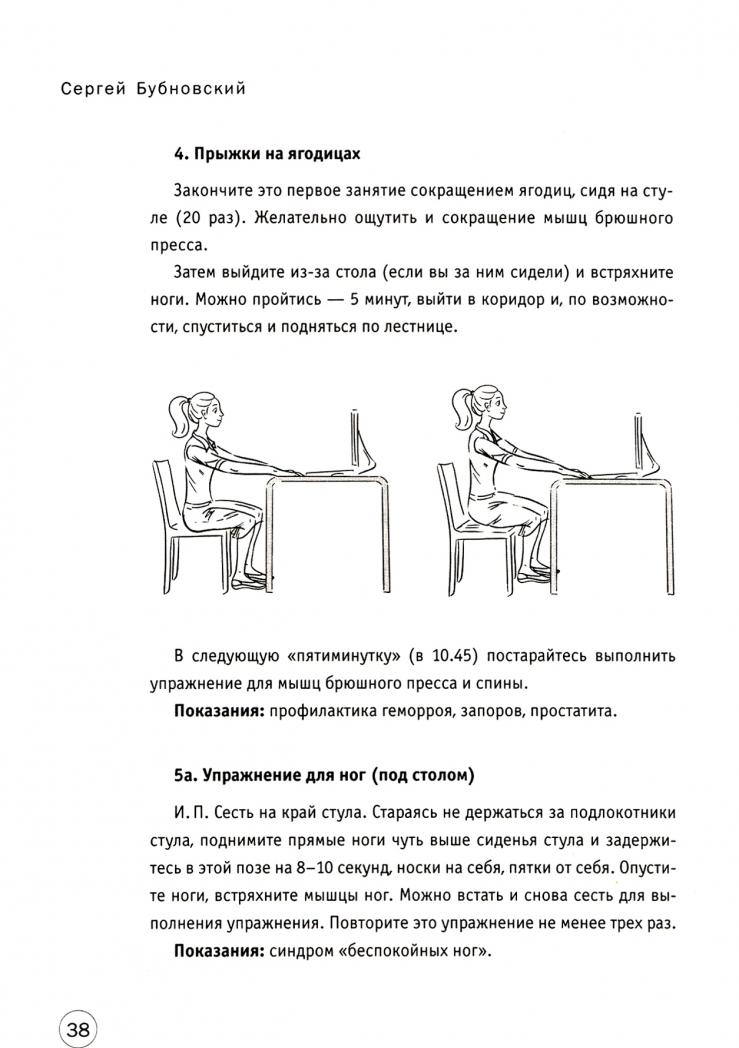 Сергей Бубновский

4. Прыжки на ягодицах

Закончите это первое занятие сокращением ягодиц, сидя на стуле (20 раз). Желательно ощутить и сокращение мышц брюшного пресса.

Затем выйдите из-за стола (если вы за ним сидели) и встряхните ноги. Можно пройтись — 5 минут, выйти в коридор и, по возможности, спуститься и подняться по лестнице.

В следующую «пятиминутку» (в 10.45) постарайтесь выполнить упражнение для мышц брюшного пресса и спины.

Показания: профилактика геморроя, запоров, простатита.

5а. Упражнение для ног (под столом)

И. П. Сесть на край стула. Стараясь не держаться за подлокотники стула, поднимите прямые ноги чуть выше сиденья стула и задержитесь в этой позе на 8–10 секунд, носки на себя, пятки от себя. Опустите ноги, встряхните мышцы ног. Можно встать и снова сесть для выполнения упражнения. Повторите это упражнение не менее трех раз.

Показания: синдром «беспокойных ног».

38